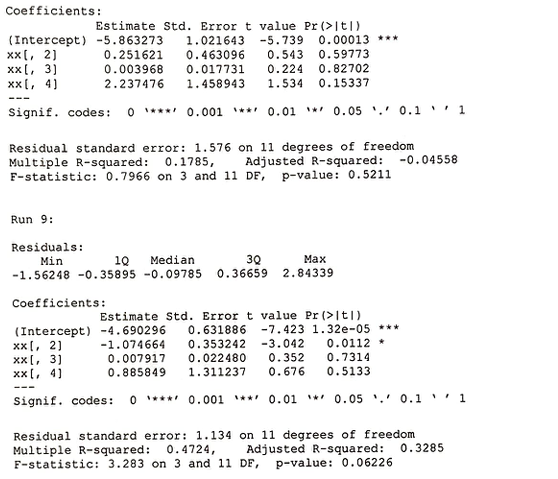 Coefficients:

| | Estimate | Std. Error | t value | Pr(>\|t\|) | |
|---|---|---|---|---|---|
| (Intercept) | -5.863273 | 1.021643 | -5.739 | 0.00013 | *** |
| xx[, 2] | 0.251621 | 0.463096 | 0.543 | 0.59773 | |
| xx[, 3] | 0.003968 | 0.017731 | 0.224 | 0.82702 | |
| xx[, 4] | 2.237476 | 1.458943 | 1.534 | 0.15337 | |

---
Signif. codes: 0 '***' 0.001 '**' 0.01 '*' 0.05 '.' 0.1 ' ' 1

Residual standard error: 1.576 on 11 degrees of freedom
Multiple R-squared: 0.1785, Adjusted R-squared: -0.04558
F-statistic: 0.7966 on 3 and 11 DF, p-value: 0.5211

Run 9:

Residuals:

| Min | 1Q | Median | 3Q | Max |
|---|---|---|---|---|
| -1.56248 | -0.35895 | -0.09785 | 0.36659 | 2.84339 |

Coefficients:

| | Estimate | Std. Error | t value | Pr(>\|t\|) | |
|---|---|---|---|---|---|
| (Intercept) | -4.690296 | 0.631886 | -7.423 | 1.32e-05 | *** |
| xx[, 2] | -1.074664 | 0.353242 | -3.042 | 0.0112 | * |
| xx[, 3] | 0.007917 | 0.022480 | 0.352 | 0.7314 | |
| xx[, 4] | 0.885849 | 1.311237 | 0.676 | 0.5133 | |

---
Signif. codes: 0 '***' 0.001 '**' 0.01 '*' 0.05 '.' 0.1 ' ' 1

Residual standard error: 1.134 on 11 degrees of freedom
Multiple R-squared: 0.4724, Adjusted R-squared: 0.3285
F-statistic: 3.283 on 3 and 11 DF, p-value: 0.06226